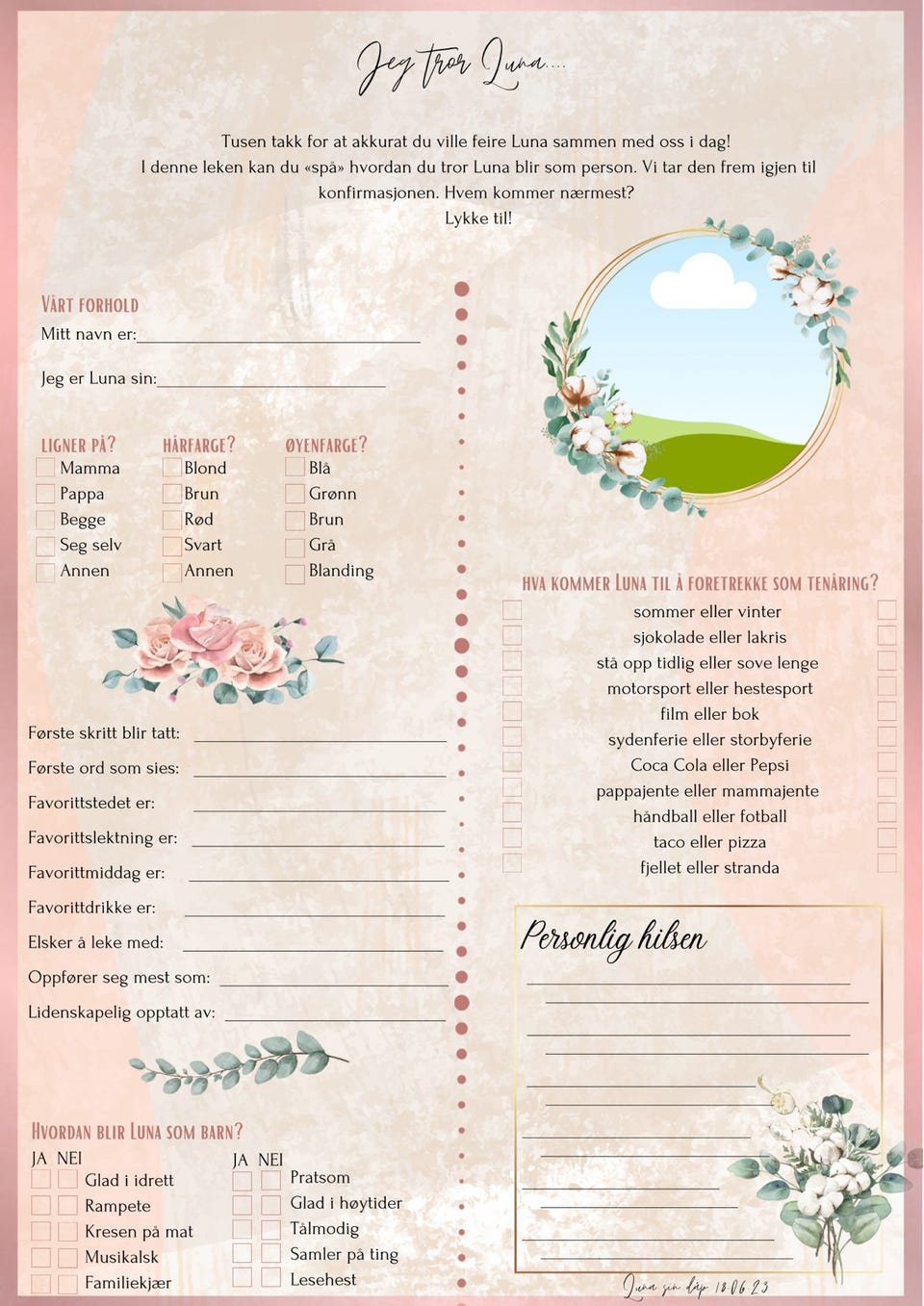 Jeg tror Luna....

Tusen takk for at akkurat du ville feire Luna sammen med oss i dag! I denne leken kan du «spå» hvordan du tror Luna blir som person. Vi tar den frem igjen til konfirmasjonen. Hvem kommer nærmest? Lykke til!

VÅRT FORHOLD
Mitt navn er:

Jeg er Luna sin:

LIGNER PÅ?
Mamma
Pappa
Begge
Seg selv
Annen

HÅRFARGE?
Blond
Brun
Rød
Svart
Annen

ØYENFARGE?
Blå
Grønn
Brun
Grå
Blanding

Første skritt blir tatt:
Første ord som sies:
Favorittstedet er:
Favorittslektning er:
Favorittmiddag er:
Favorittdrikke er:
Elsker å leke med:
Oppfører seg mest som:
Lidenskapelig opptatt av:

HVORDAN BLIR LUNA SOM BARN?
JA NEI
Glad i idrett
Rampete
Kresen på mat
Musikalsk
Familiekjær

JA NEI
Pratsom
Glad i høytider
Tålmodig
Samler på ting
Lesehest

HVA KOMMER LUNA TIL Å FORETREKKE SOM TENÅRING?
sommer eller vinter
sjokolade eller lakris
stå opp tidlig eller sove lenge
motorsport eller hestesport
film eller bok
sydenferie eller storbyferie
Coca Cola eller Pepsi
pappajente eller mammajente
håndball eller fotball
taco eller pizza
fjellet eller stranda

Personlig hilsen

Luna sin dåp 18.06.23